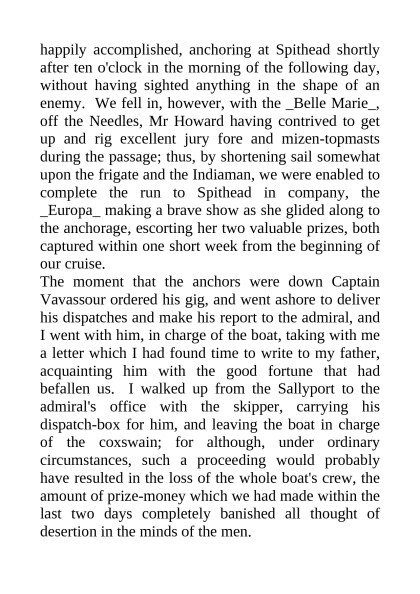 happily accomplished, anchoring at Spithead shortly after ten o'clock in the morning of the following day, without having sighted anything in the shape of an enemy. We fell in, however, with the _Belle Marie_, off the Needles, Mr Howard having contrived to get up and rig excellent jury fore and mizen-topmasts during the passage; thus, by shortening sail somewhat upon the frigate and the Indiaman, we were enabled to complete the run to Spithead in company, the _Europa_ making a brave show as she glided along to the anchorage, escorting her two valuable prizes, both captured within one short week from the beginning of our cruise.
The moment that the anchors were down Captain Vavassour ordered his gig, and went ashore to deliver his dispatches and make his report to the admiral, and I went with him, in charge of the boat, taking with me a letter which I had found time to write to my father, acquainting him with the good fortune that had befallen us. I walked up from the Sallyport to the admiral's office with the skipper, carrying his dispatch-box for him, and leaving the boat in charge of the coxswain; for although, under ordinary circumstances, such a proceeding would probably have resulted in the loss of the whole boat's crew, the amount of prize-money which we had made within the last two days completely banished all thought of desertion in the minds of the men.